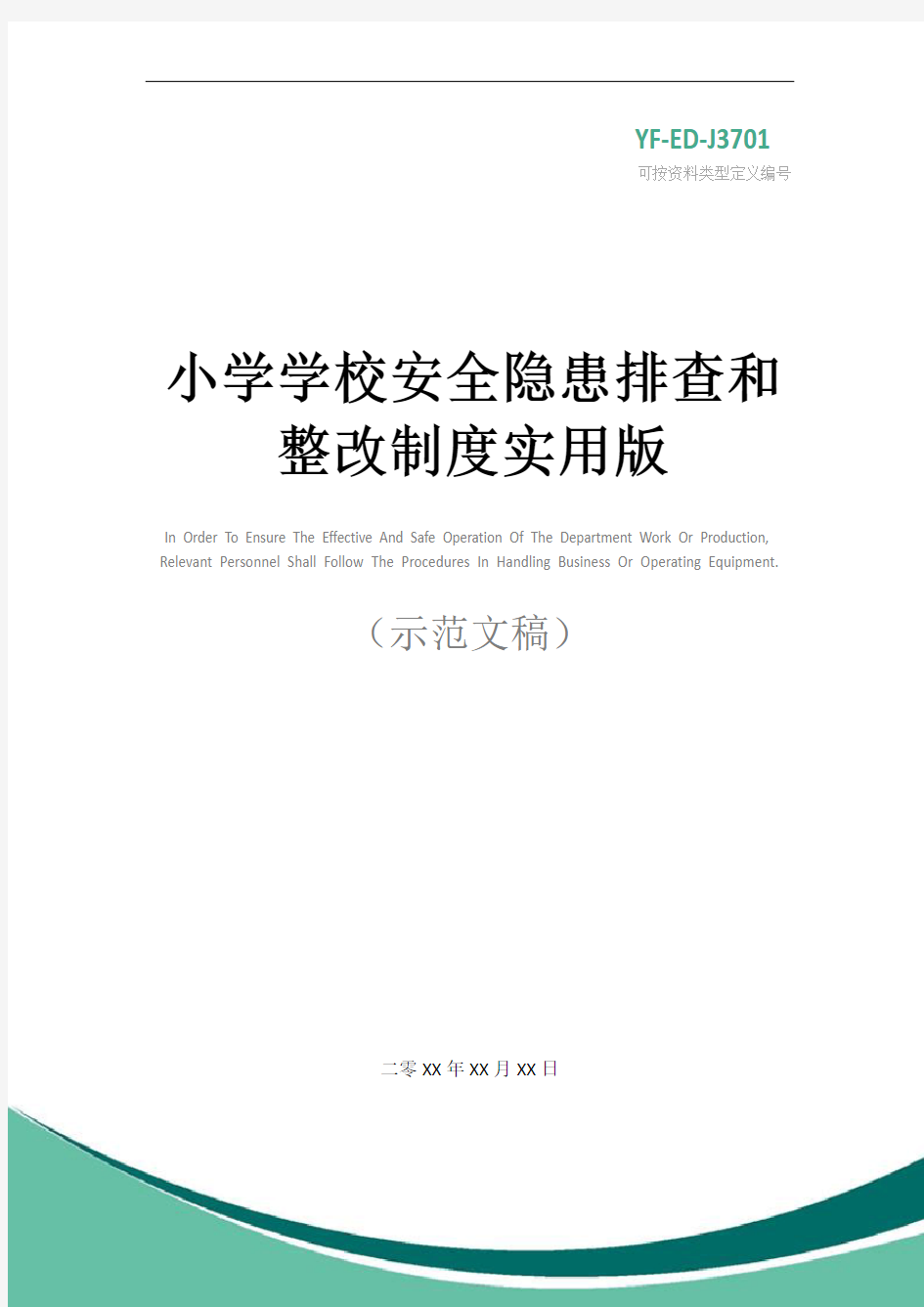 YF-ED-J3701
可按资料类型定义编号

小学学校安全隐患排查和整改制度实用版

In Order To Ensure The Effective And Safe Operation Of The Department Work Or Production, Relevant Personnel Shall Follow The Procedures In Handling Business Or Operating Equipment.

（示范文稿）

二零XX年XX月XX日